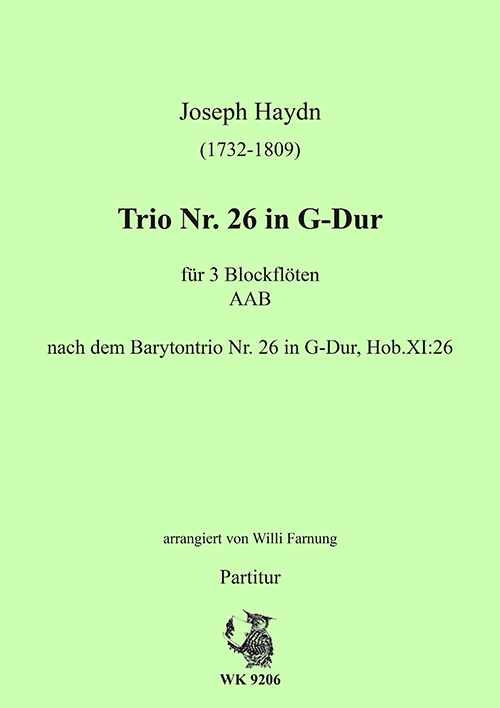 Joseph Haydn
(1732-1809)

Trio Nr. 26 in G-Dur

für 3 Blockflöten
AAB

nach dem Barytontrio Nr. 26 in G-Dur, Hob.XI:26

arrangiert von Willi Farnung

Partitur

WK 9206